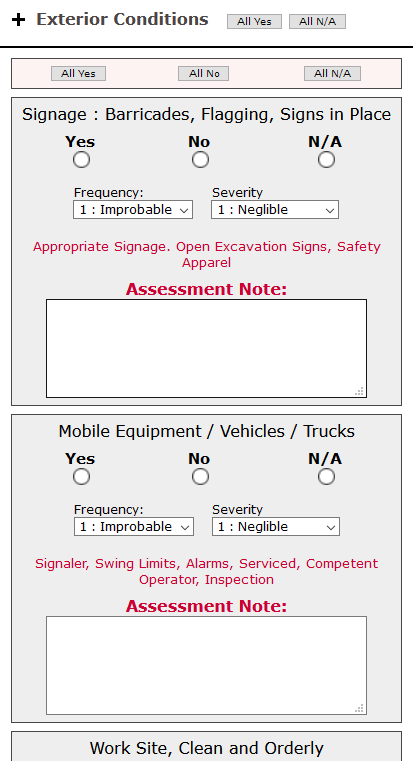 + Exterior Conditions All Yes All N/A

All Yes All No All N/A

Signage : Barricades, Flagging, Signs in Place

Yes No N/A

Frequency: 1 : Improbable
Severity 1 : Neglible

Appropriate Signage. Open Excavation Signs, Safety Apparel

Assessment Note:

Mobile Equipment / Vehicles / Trucks

Yes No N/A

Frequency: 1 : Improbable
Severity 1 : Neglible

Signaler, Swing Limits, Alarms, Serviced, Competent Operator, Inspection

Assessment Note:

Work Site, Clean and Orderly